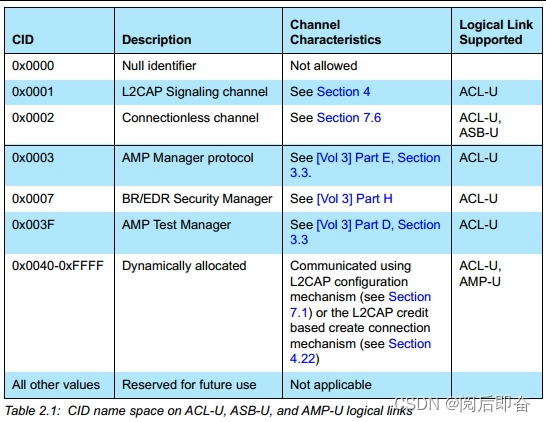 | CID | Description | Channel Characteristics | Logical Link Supported |
|---|---|---|---|
| 0x0000 | Null identifier | Not allowed | |
| 0x0001 | L2CAP Signaling channel | See Section 4 | ACL-U |
| 0x0002 | Connectionless channel | See Section 7.6 | ACL-U, ASB-U |
| 0x0003 | AMP Manager protocol | See [Vol 3] Part E, Section 3.3. | ACL-U |
| 0x0007 | BR/EDR Security Manager | See [Vol 3] Part H | ACL-U |
| 0x003F | AMP Test Manager | See [Vol 3] Part D, Section 3.3 | ACL-U |
| 0x0040-0xFFFF | Dynamically allocated | Communicated using L2CAP configuration mechanism (see Section 7.1) or the L2CAP credit based create connection mechanism (see Section 4.22) | ACL-U, AMP-U |
| All other values | Reserved for future use | Not applicable | |

Table 2.1: CID name space on ACL-U, ASB-U, and AMP-U logical links

CSDN @阅后即奋